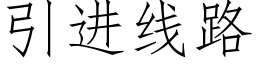 引进线路